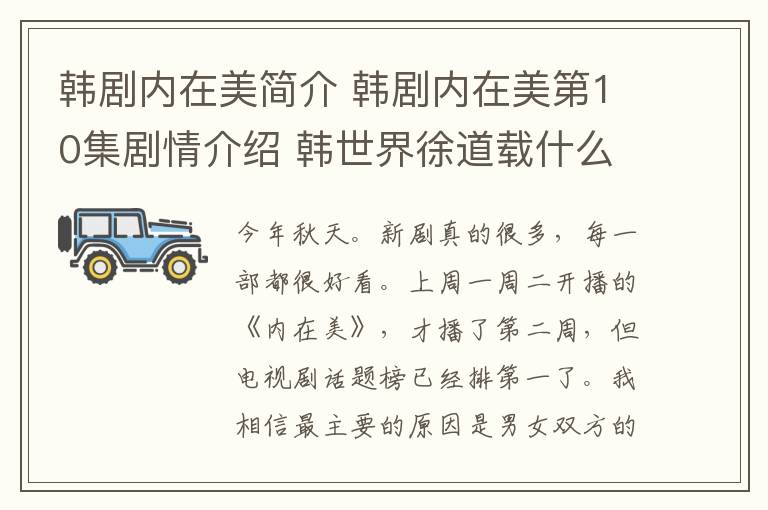 韩剧内在美简介 韩剧内在美第10集剧情介绍 韩世界徐道载什么

今年秋天。新剧真的很多，每一部都很好看。上周一周二开播的《内在美》，才播了第二周，但电视剧话题榜已经排第一了。我相信最主要的原因是男女双方的